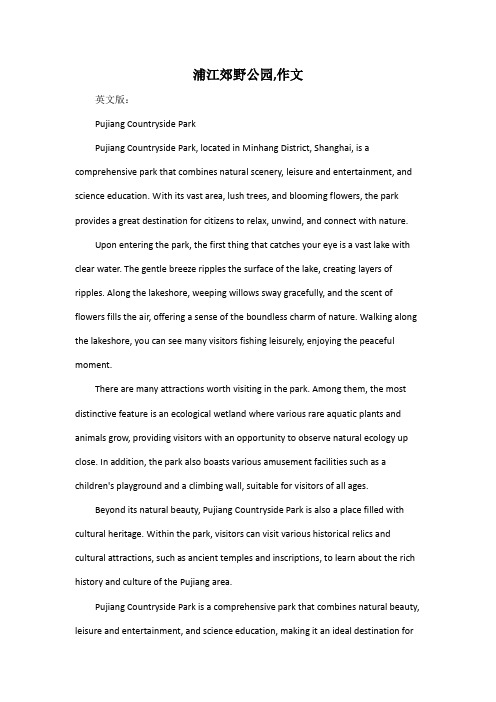 浦江郊野公园,作文

英文版：

Pujiang Countryside Park

Pujiang Countryside Park, located in Minhang District, Shanghai, is a comprehensive park that combines natural scenery, leisure and entertainment, and science education. With its vast area, lush trees, and blooming flowers, the park provides a great destination for citizens to relax, unwind, and connect with nature.

Upon entering the park, the first thing that catches your eye is a vast lake with clear water. The gentle breeze ripples the surface of the lake, creating layers of ripples. Along the lakeshore, weeping willows sway gracefully, and the scent of flowers fills the air, offering a sense of the boundless charm of nature. Walking along the lakeshore, you can see many visitors fishing leisurely, enjoying the peaceful moment.

There are many attractions worth visiting in the park. Among them, the most distinctive feature is an ecological wetland where various rare aquatic plants and animals grow, providing visitors with an opportunity to observe natural ecology up close. In addition, the park also boasts various amusement facilities such as a children's playground and a climbing wall, suitable for visitors of all ages.

Beyond its natural beauty, Pujiang Countryside Park is also a place filled with cultural heritage. Within the park, visitors can visit various historical relics and cultural attractions, such as ancient temples and inscriptions, to learn about the rich history and culture of the Pujiang area.

Pujiang Countryside Park is a comprehensive park that combines natural beauty, leisure and entertainment, and science education, making it an ideal destination for